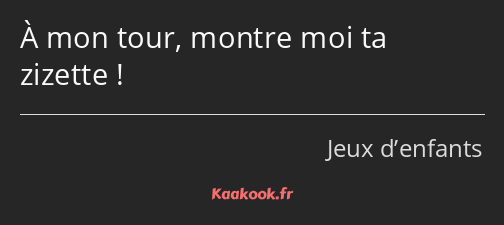 À mon tour, montre moi ta zizette !

Jeux d’enfants

Kaakook.fr